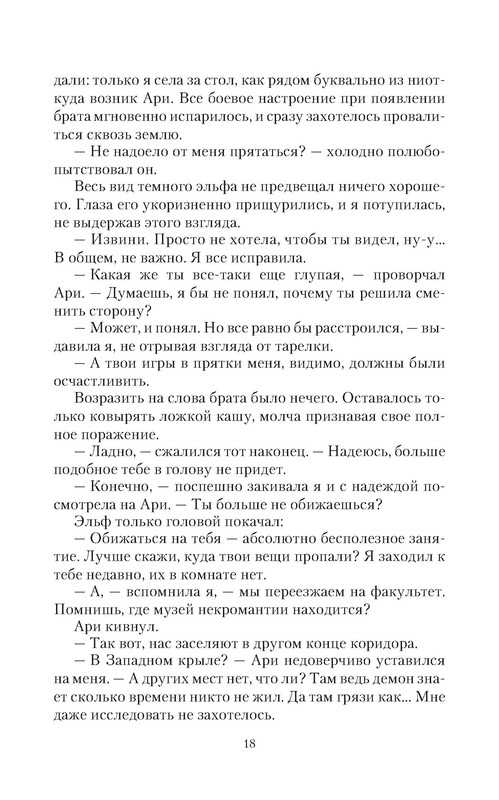 дали: только я села за стол, как рядом буквально из ниоткуда возник Ари. Все боевое настроение при появлении брата мгновенно испарилось, и сразу захотелось провалиться сквозь землю.

— Не надоело от меня прятаться? — холодно полюбопытствовал он.

Весь вид темного эльфа не предвещал ничего хорошего. Глаза его укоризненно прищурились, и я потупилась, не выдержав этого взгляда.

— Извини. Просто не хотела, чтобы ты видел, ну-у... В общем, не важно. Я все исправила.

— Какая же ты все-таки еще глупая, — проворчал Ари. — Думаешь, я бы не понял, почему ты решила сменить сторону?

— Может, и понял. Но все равно бы расстроился, — выдавила я, не отрывая взгляда от тарелки.

— А твои игры в прятки меня, видимо, должны были осчастливить.

Возразить на слова брата было нечего. Оставалось только ковырять ложкой кашу, молча признавая свое полное поражение.

— Ладно, — сжалился тот наконец. — Надеюсь, больше подобное тебе в голову не придет.

— Конечно, — поспешно закивала я и с надеждой посмотрела на Ари. — Ты больше не обижаешься?

Эльф только головой покачал:

— Обижаться на тебя — абсолютно бесполезное занятие. Лучше скажи, куда твои вещи пропали? Я заходил к тебе недавно, их в комнате нет.

— А, — вспомнила я, — мы переезжаем на факультет. Помнишь, где музей некромантии находится?

Ари кивнул.

— Так вот, нас заселяют в другом конце коридора.

— В Западном крыле? — Ари недоверчиво уставился на меня. — А других мест нет, что ли? Там ведь демон знает сколько времени никто не жил. Да там грязи как... Мне даже исследовать не захотелось.

18